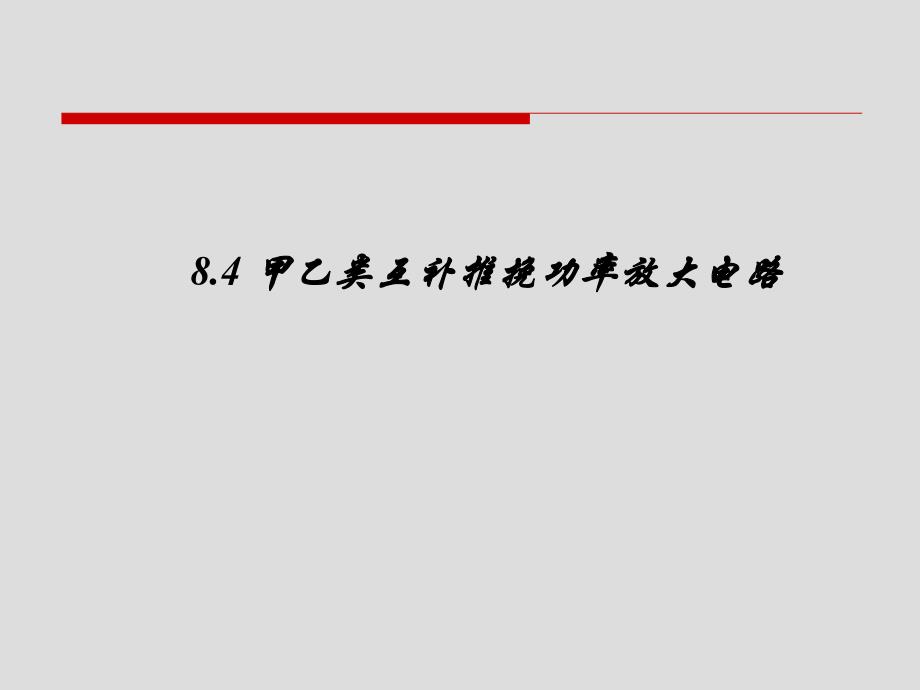 8.4 甲乙类互补推挽功率放大电路